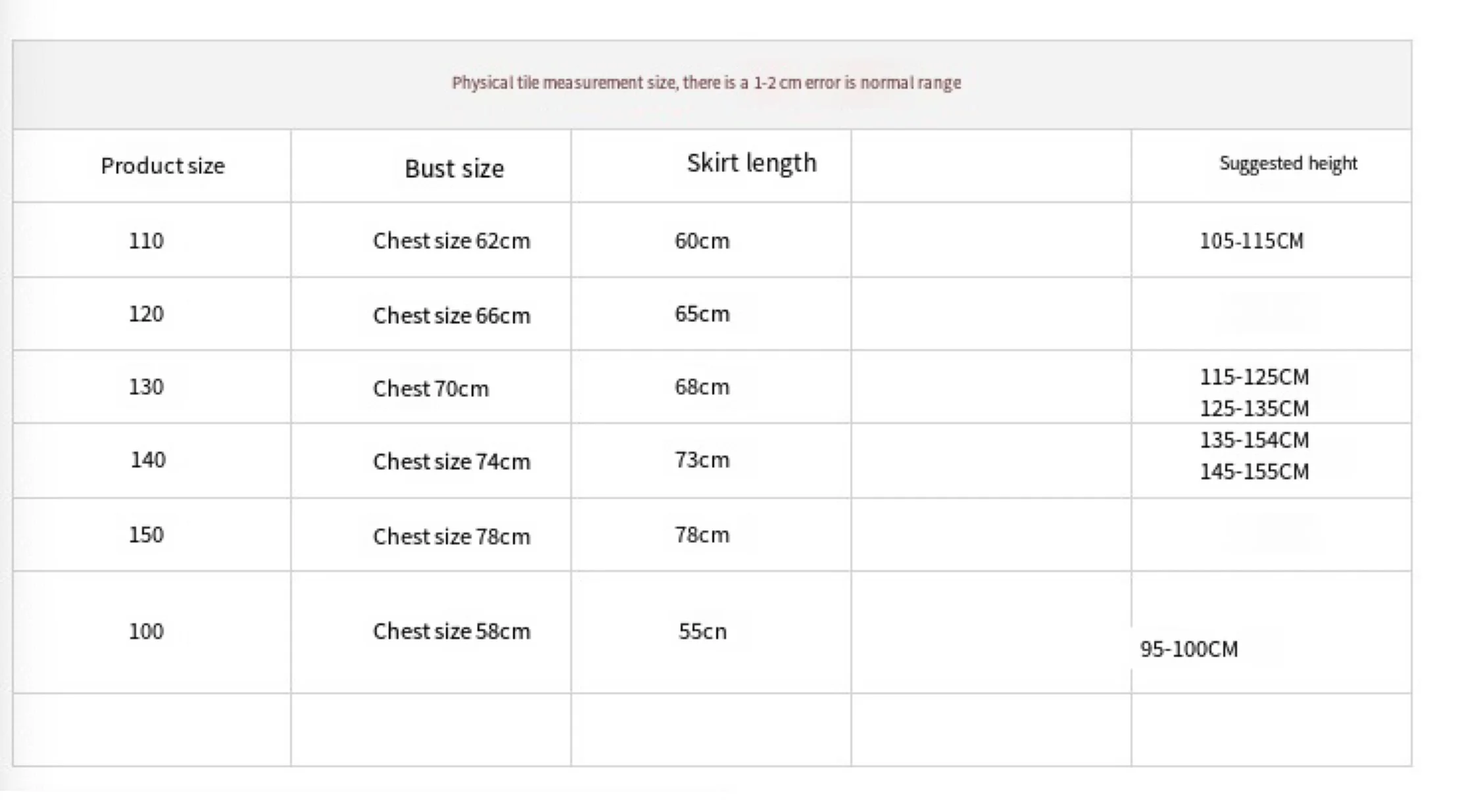 Physical tile measurement size, there is a 1-2 cm error is normal range

| Product size | Bust size | Skirt length | | Suggested height |
|---|---|---|---|---|
| 110 | Chest size 62cm | 60cm | | 105-115CM |
| 120 | Chest size 66cm | 65cm | | |
| 130 | Chest 70cm | 68cm | | 115-125CM 125-135CM |
| 140 | Chest size 74cm | 73cm | | 135-154CM 145-155CM |
| 150 | Chest size 78cm | 78cm | | |
| 100 | Chest size 58cm | 55cn | | 95-100CM |
| | | | | |